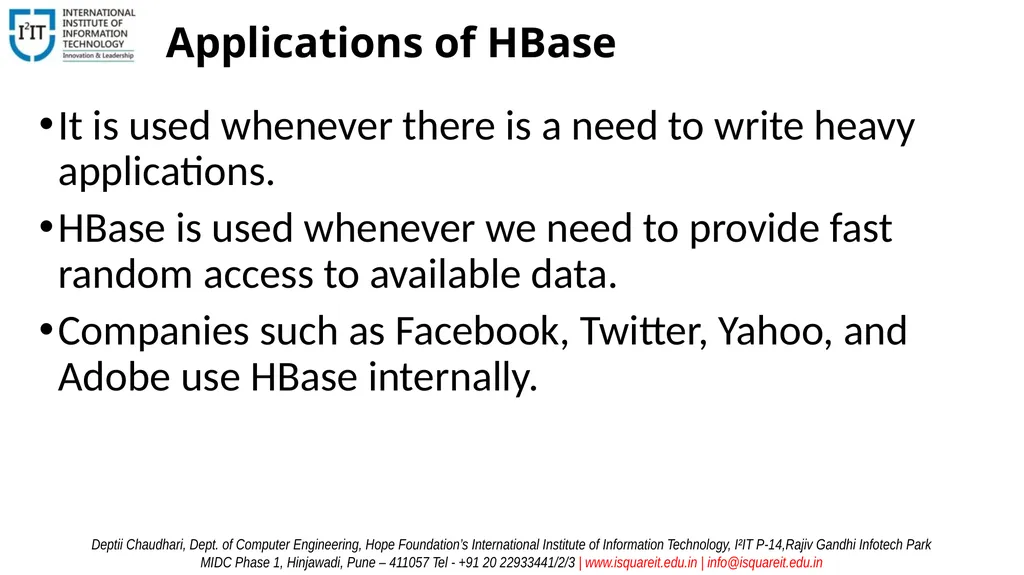 I²IT INTERNATIONAL INSTITUTE OF INFORMATION TECHNOLOGY Innovation & Leadership

Applications of HBase

• It is used whenever there is a need to write heavy applications.

• HBase is used whenever we need to provide fast random access to available data.

• Companies such as Facebook, Twitter, Yahoo, and Adobe use HBase internally.

Deptii Chaudhari, Dept. of Computer Engineering, Hope Foundation's International Institute of Information Technology, I²IT P-14,Rajiv Gandhi Infotech Park MIDC Phase 1, Hinjawadi, Pune – 411057 Tel - +91 20 22933441/2/3 | www.isquareit.edu.in | info@isquareit.edu.in